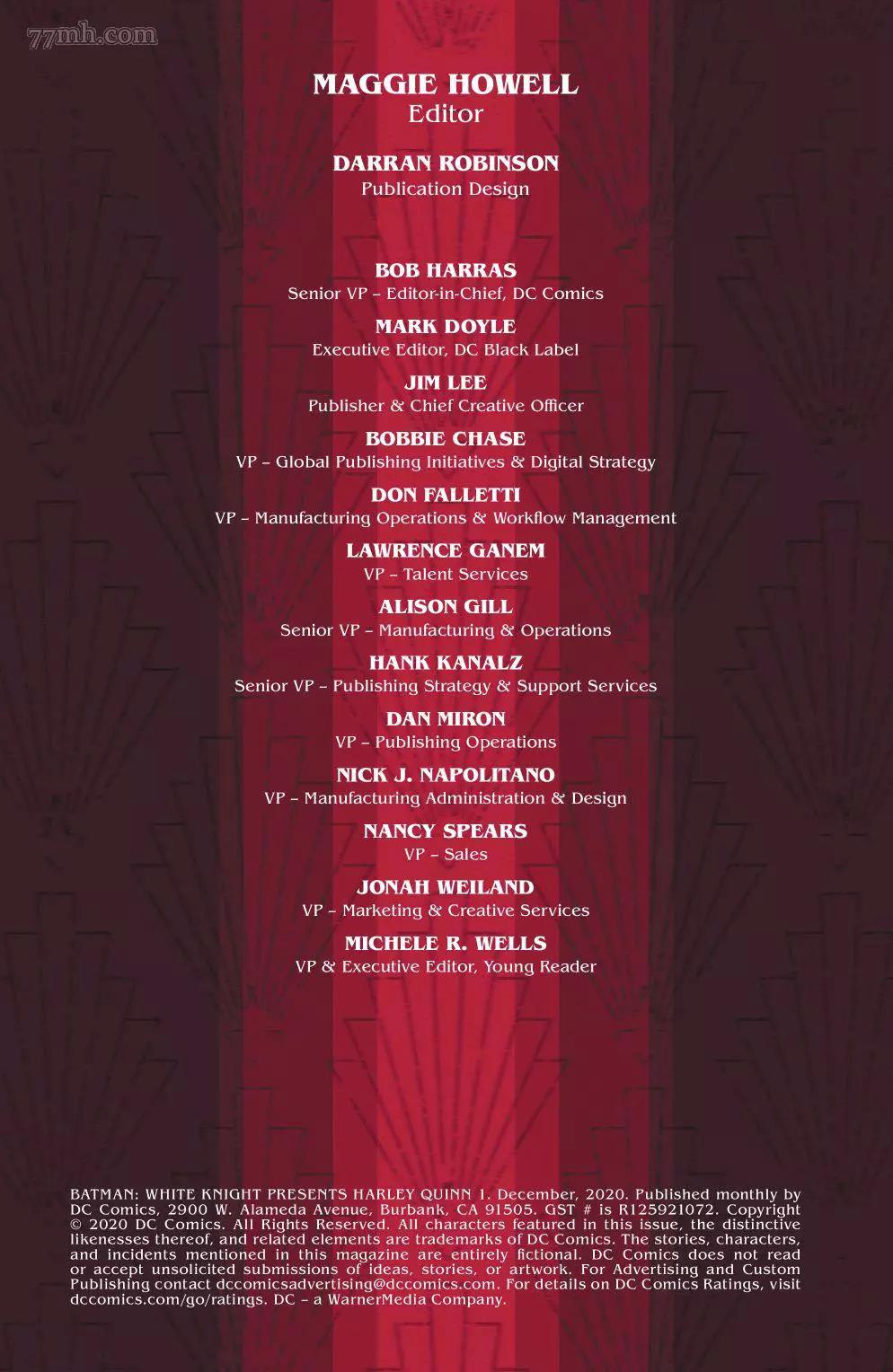 MAGGIE HOWELL
Editor

DARRAN ROBINSON
Publication Design

BOB HARRAS
Senior VP – Editor-in-Chief, DC Comics

MARK DOYLE
Executive Editor, DC Black Label

JIM LEE
Publisher & Chief Creative Officer

BOBBIE CHASE
VP – Global Publishing Initiatives & Digital Strategy

DON FALLETTI
VP – Manufacturing Operations & Workflow Management

LAWRENCE GANEM
VP – Talent Services

ALISON GILL
Senior VP – Manufacturing & Operations

HANK KANALZ
Senior VP – Publishing Strategy & Support Services

DAN MIRON
VP – Publishing Operations

NICK J. NAPOLITANO
VP – Manufacturing Administration & Design

NANCY SPEARS
VP – Sales

JONAH WEILAND
VP – Marketing & Creative Services

MICHELE R. WELLS
VP & Executive Editor, Young Reader

BATMAN: WHITE KNIGHT PRESENTS HARLEY QUINN 1. December, 2020. Published monthly by DC Comics, 2900 W. Alameda Avenue, Burbank, CA 91505. GST # is R125921072. Copyright © 2020 DC Comics. All Rights Reserved. All characters featured in this issue, the distinctive likenesses thereof, and related elements are trademarks of DC Comics. The stories, characters, and incidents mentioned in this magazine are entirely fictional. DC Comics does not read or accept unsolicited submissions of ideas, stories, or artwork. For Advertising and Custom Publishing contact dccomicsadvertising@dccomics.com. For details on DC Comics Ratings, visit dccomics.com/go/ratings. DC – a WarnerMedia Company.

77mh.com